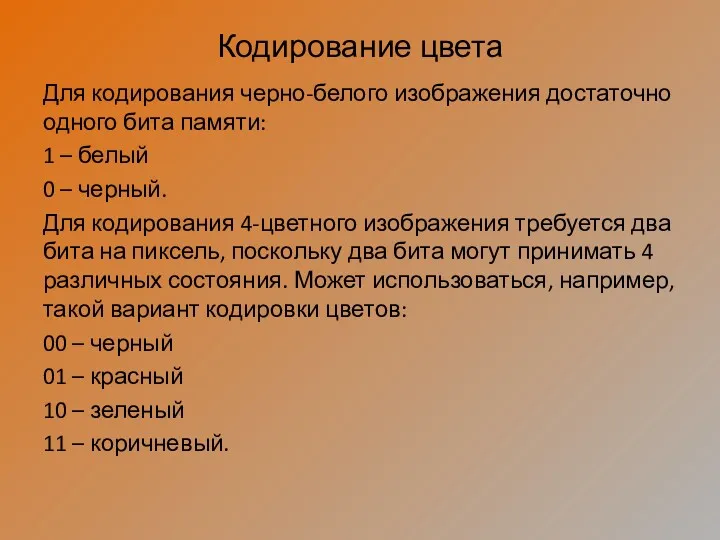 Кодирование цвета

Для кодирования черно-белого изображения достаточно одного бита памяти:

1 – белый

0 – черный.

Для кодирования 4-цветного изображения требуется два бита на пиксель, поскольку два бита могут принимать 4 различных состояния. Может использоваться, например, такой вариант кодировки цветов:

00 – черный

01 – красный

10 – зеленый

11 – коричневый.